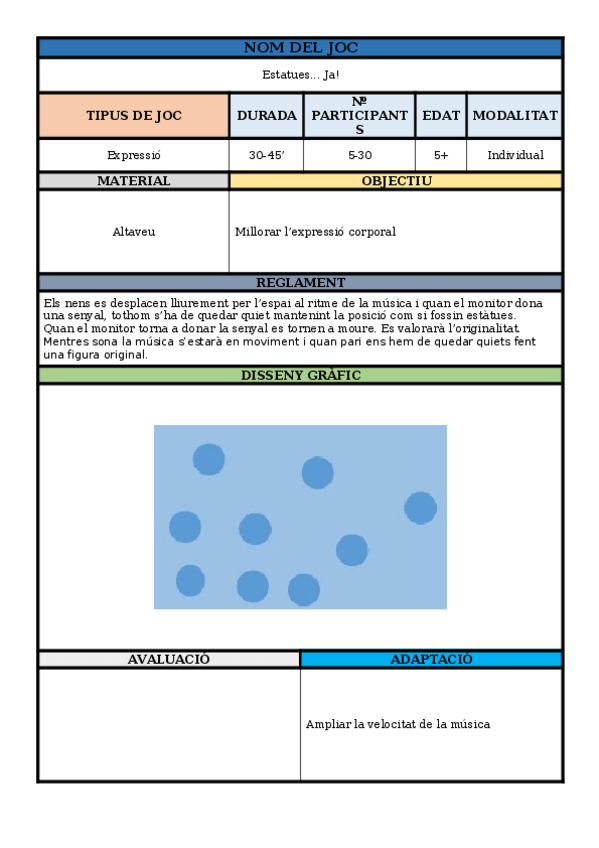 NOM DEL JOC

Estatues... Ja!

| TIPUS DE JOC | DURADA | Nº PARTICIPANTS | EDAT | MODALITAT |
|---|---|---|---|---|
| Expressió | 30-45' | 5-30 | 5+ | Individual |

| MATERIAL | OBJECTIU |
|---|---|
| Altaveu | Millorar l'expressió corporal |

REGLAMENT

Els nens es desplacen lliurement per l'espai al ritme de la música i quan el monitor dona una senyal, tothom s'ha de quedar quiet mantenint la posició com si fossin estàtues. Quan el monitor torna a donar la senyal es tornen a moure. Es valorarà l'originalitat. Mentres sona la música s'estarà en moviment i quan pari ens hem de quedar quiets fent una figura original.

DISSENY GRÀFIC

| AVALUACIÓ | ADAPTACIÓ |
|---|---|
| | Ampliar la velocitat de la música |